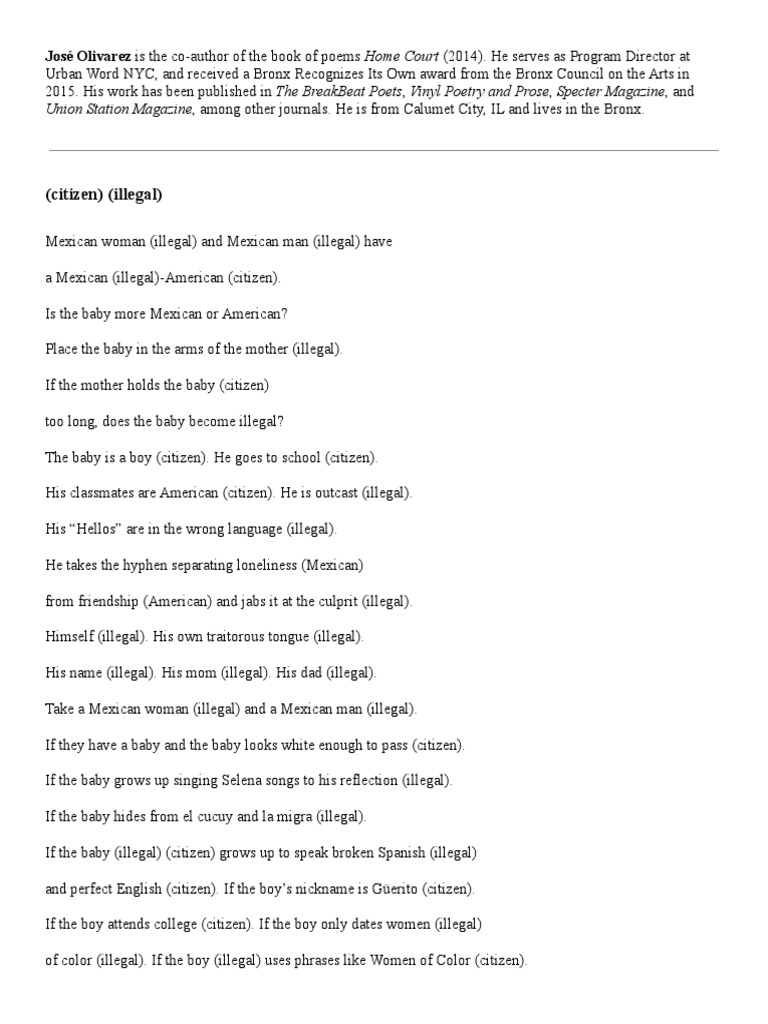 José Olivarez is the co-author of the book of poems Home Court (2014). He serves as Program Director at Urban Word NYC, and received a Bronx Recognizes Its Own award from the Bronx Council on the Arts in 2015. His work has been published in The BreakBeat Poets, Vinyl Poetry and Prose, Specter Magazine, and Union Station Magazine, among other journals. He is from Calumet City, IL and lives in the Bronx.

(citizen) (illegal)

Mexican woman (illegal) and Mexican man (illegal) have

a Mexican (illegal)-American (citizen).

Is the baby more Mexican or American?

Place the baby in the arms of the mother (illegal).

If the mother holds the baby (citizen)

too long, does the baby become illegal?

The baby is a boy (citizen). He goes to school (citizen).

His classmates are American (citizen). He is outcast (illegal).

His “Hellos” are in the wrong language (illegal).

He takes the hyphen separating loneliness (Mexican)

from friendship (American) and jabs it at the culprit (illegal).

Himself (illegal). His own traitorous tongue (illegal).

His name (illegal). His mom (illegal). His dad (illegal).

Take a Mexican woman (illegal) and a Mexican man (illegal).

If they have a baby and the baby looks white enough to pass (citizen).

If the baby grows up singing Selena songs to his reflection (illegal).

If the baby hides from el cucuy and la migra (illegal).

If the baby (illegal) (citizen) grows up to speak broken Spanish (illegal)

and perfect English (citizen). If the boy’s nickname is Güerito (citizen).

If the boy attends college (citizen). If the boy only dates women (illegal)

of color (illegal). If the boy (illegal) uses phrases like Women of Color (citizen).